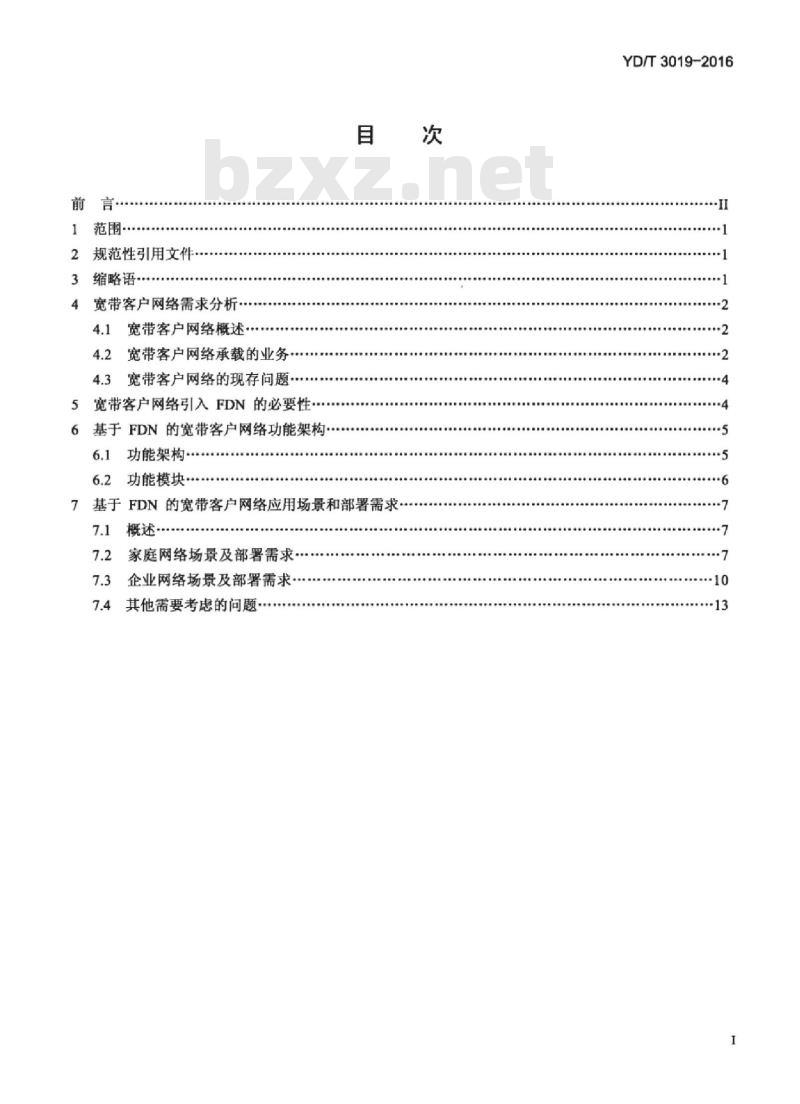 YD/T 3019-2016

目　次

bzxz.net

前　言……II
1　范围……1
2　规范性引用文件……1
3　缩略语……1
4　宽带客户网络需求分析……2
4.1　宽带客户网络概述……2
4.2　宽带客户网络承载的业务……2
4.3　宽带客户网络的现存问题……4
5　宽带客户网络引入 FDN 的必要性……4
6　基于 FDN 的宽带客户网络功能架构……5
6.1　功能架构……5
6.2　功能模块……6
7　基于 FDN 的宽带客户网络应用场景和部署需求……7
7.1　概述……7
7.2　家庭网络场景及部署需求……7
7.3　企业网络场景及部署需求……10
7.4　其他需要考虑的问题……13

I